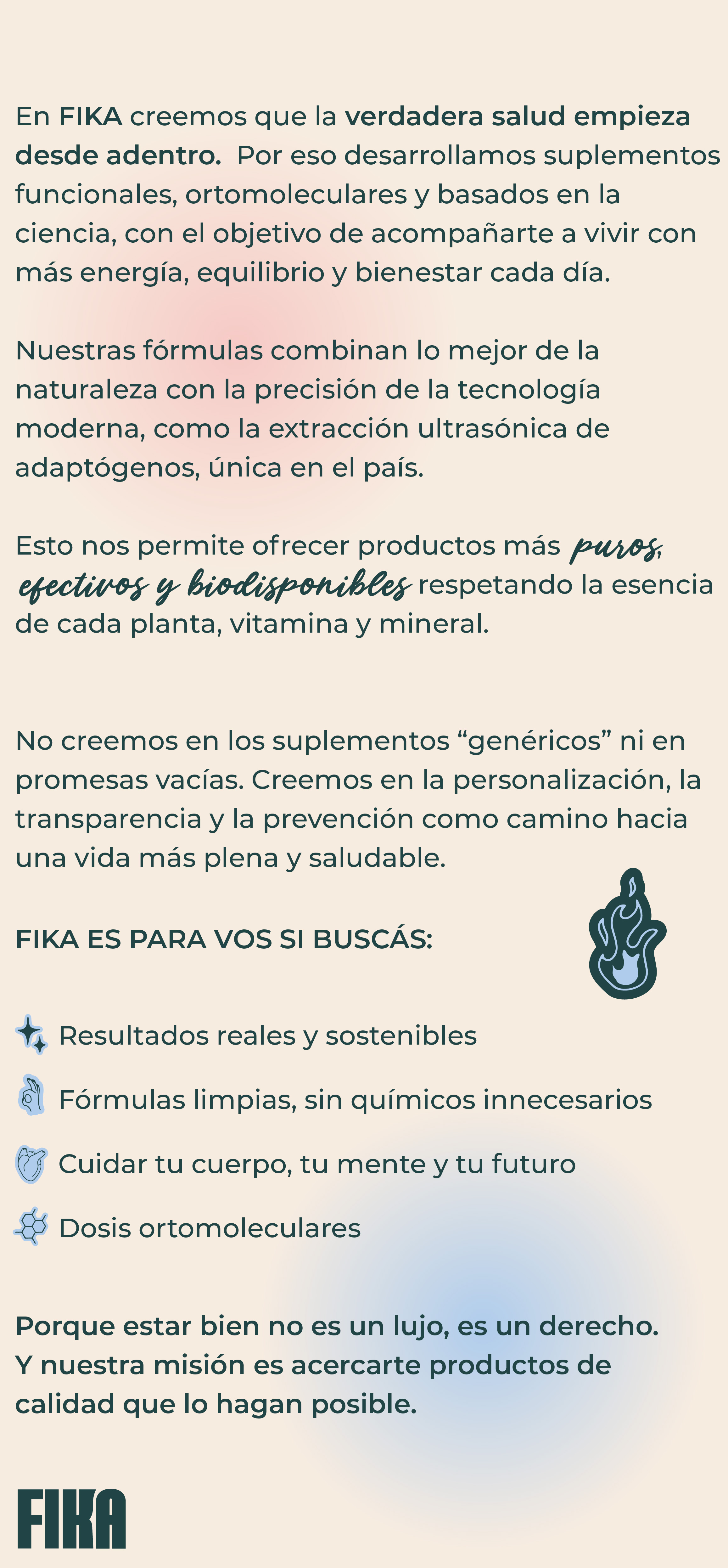 En FIKA creemos que la verdadera salud empieza desde adentro. Por eso desarrollamos suplementos funcionales, ortomoleculares y basados en la ciencia, con el objetivo de acompañarte a vivir con más energía, equilibrio y bienestar cada día.

Nuestras fórmulas combinan lo mejor de la naturaleza con la precisión de la tecnología moderna, como la extracción ultrasónica de adaptógenos, única en el país.

Esto nos permite ofrecer productos más puros, efectivos y biodisponibles respetando la esencia de cada planta, vitamina y mineral.

No creemos en los suplementos “genéricos” ni en promesas vacías. Creemos en la personalización, la transparencia y la prevención como camino hacia una vida más plena y saludable.

FIKA ES PARA VOS SI BUSCÁS:

Resultados reales y sostenibles

Fórmulas limpias, sin químicos innecesarios

Cuidar tu cuerpo, tu mente y tu futuro

Dosis ortomoleculares

Porque estar bien no es un lujo, es un derecho. Y nuestra misión es acercarte productos de calidad que lo hagan posible.

FIKA